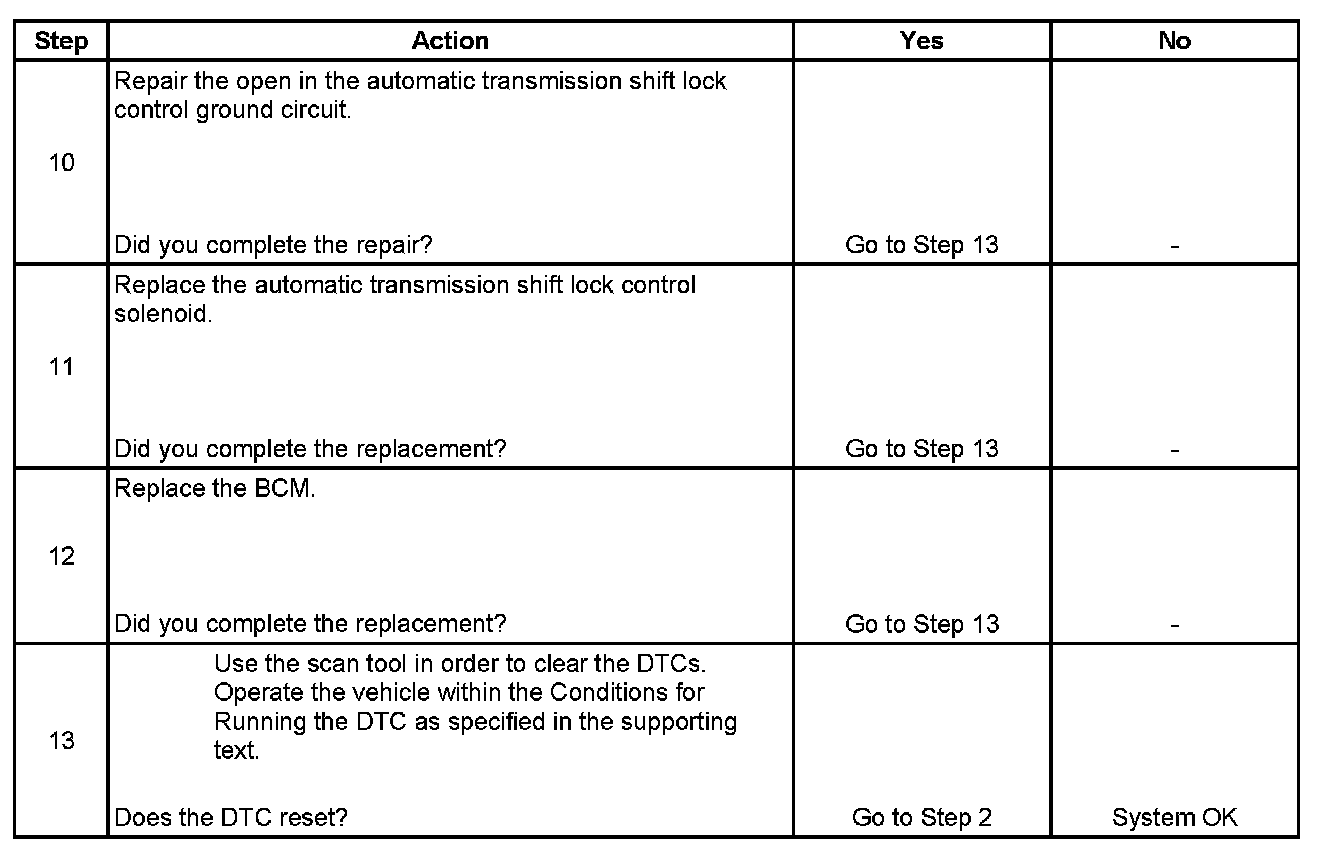 | Step | Action | Yes | No |
|---|---|---|---|
| 10 | Repair the open in the automatic transmission shift lock control ground circuit. Did you complete the repair? | Go to Step 13 | - |
| 11 | Replace the automatic transmission shift lock control solenoid. Did you complete the replacement? | Go to Step 13 | - |
| 12 | Replace the BCM. Did you complete the replacement? | Go to Step 13 | - |
| 13 | Use the scan tool in order to clear the DTCs. Operate the vehicle within the Conditions for Running the DTC as specified in the supporting text. Does the DTC reset? | Go to Step 2 | System OK |